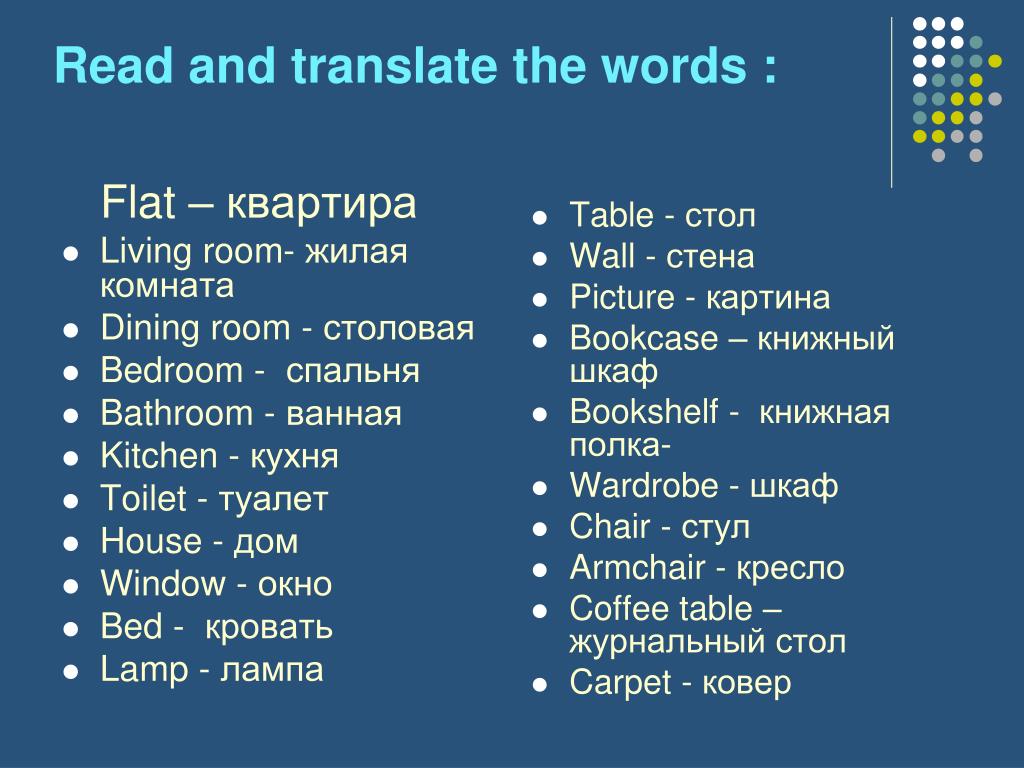 Read and translate the words :

Flat – квартира
- Living room- жилая комната
- Dining room - столовая
- Bedroom - спальня
- Bathroom - ванная
- Kitchen - кухня
- Toilet - туалет
- House - дом
- Window - окно
- Bed - кровать
- Lamp - лампа

- Table - стол
- Wall - стена
- Picture - картина
- Bookcase – книжный шкаф
- Bookshelf - книжная полка-
- Wardrobe - шкаф
- Chair - стул
- Armchair - кресло
- Coffee table – журнальный стол
- Carpet - ковер